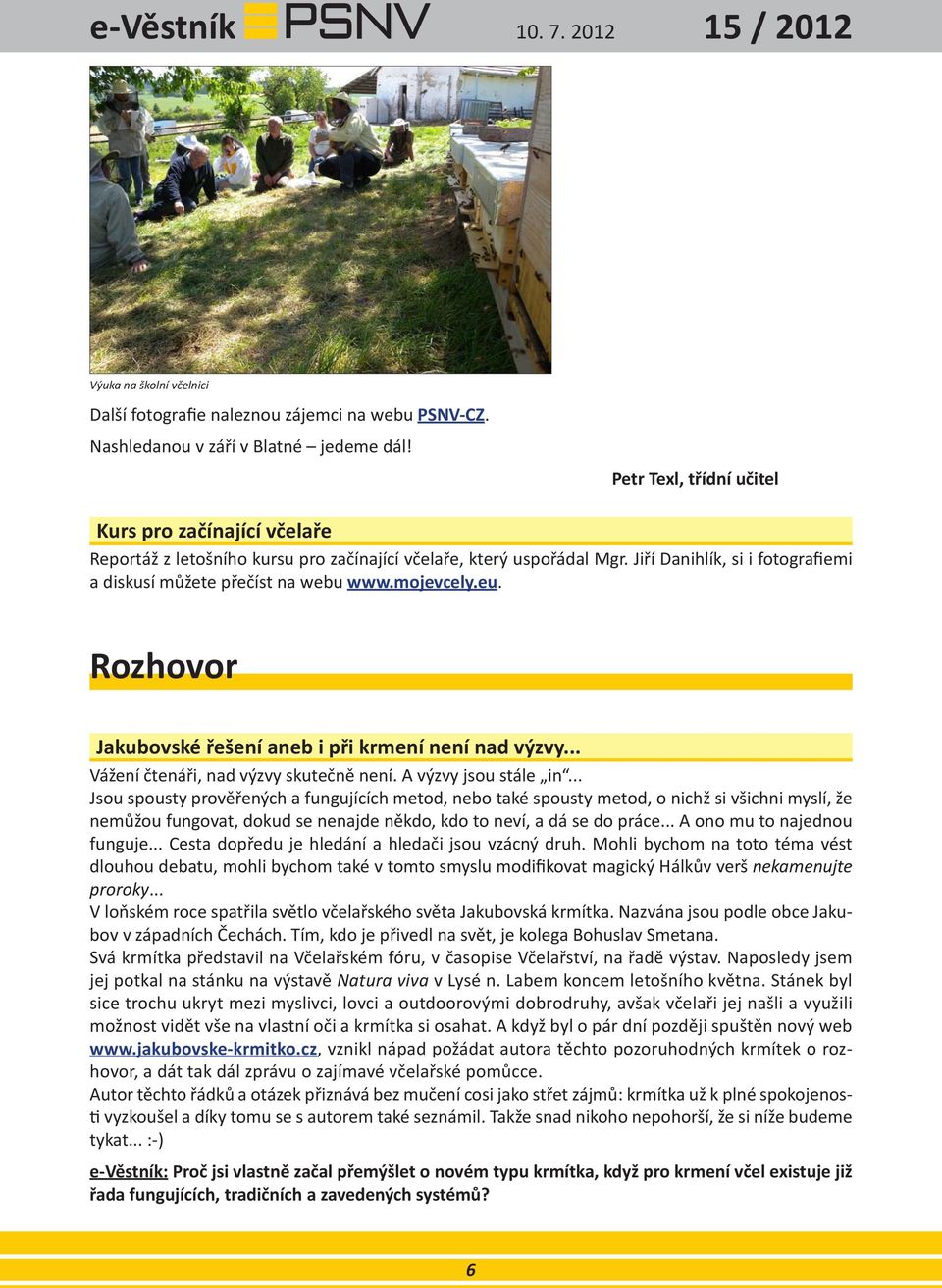 e-Věstník PSNV 10. 7. 2012 15 / 2012

Výuka na školní včelnici

Další fotografie naleznou zájemci na webu PSNV-CZ.
Nashledanou v září v Blatné – jedeme dál!

Petr Texl, třídní učitel

Kurs pro začínající včelaře

Reportáž z letošního kursu pro začínající včelaře, který uspořádal Mgr. Jiří Danihlík, si i fotografiemi a diskusí můžete přečíst na webu www.mojevcely.eu.

Rozhovor

Jakubovské řešení aneb i při krmení není nad výzvy...

Vážení čtenáři, nad výzvy skutečně není. A výzvy jsou stále „in“...
Jsou spousty prověřených a fungujících metod, nebo také spousty metod, o nichž si všichni myslí, že nemůžou fungovat, dokud se nenajde někdo, kdo to neví, a dá se do práce... A ono mu to najednou funguje... Cesta dopředu je hledání a hledači jsou vzácný druh. Mohli bychom na toto téma vést dlouhou debatu, mohli bychom také v tomto smyslu modifikovat magický Hálkův verš nekamenujte proroky...
V loňském roce spatřila světlo včelařského světa Jakubovská krmítka. Nazvána jsou podle obce Jakubov v západních Čechách. Tím, kdo je přivedl na svět, je kolega Bohuslav Smetana.
Svá krmítka představil na Včelařském fóru, v časopise Včelařství, na řadě výstav. Naposledy jsem jej potkal na stánku na výstavě Natura viva v Lysé n. Labem koncem letošního května. Stánek byl sice trochu ukryt mezi myslivci, lovci a outdoorovými dobrodruhy, avšak včelaři jej našli a využili možnost vidět vše na vlastní oči a krmítka si osahat. A když byl o pár dní později spuštěn nový web www.jakubovske-krmitko.cz, vznikl nápad požádat autora těchto pozoruhodných krmítek o rozhovor, a dát tak dál zprávu o zajímavé včelařské pomůcce.
Autor těchto řádků a otázek přiznává bez mučení cosi jako střet zájmů: krmítka už k plné spokojenosti vyzkoušel a díky tomu se s autorem také seznámil. Takže snad nikoho nepohorší, že si níže budeme tykat... :-)

e-Věstník: Proč jsi vlastně začal přemýšlet o novém typu krmítka, když pro krmení včel existuje již řada fungujících, tradičních a zavedených systémů?

6